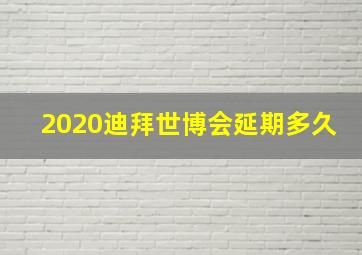 2020迪拜世博会延期多久